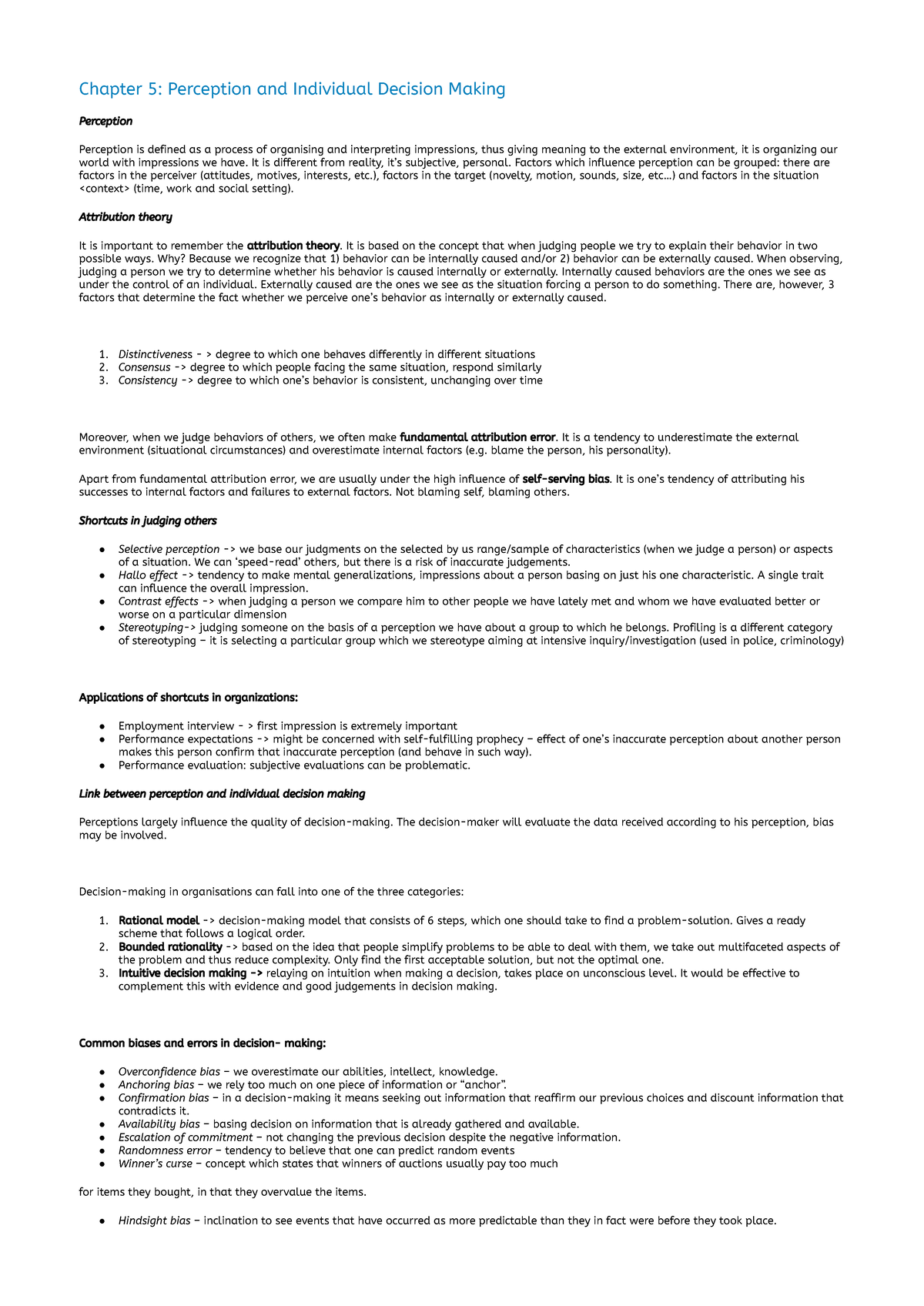 Chapter 5: Perception and Individual Decision Making

Perception

Perception is defined as a process of organising and interpreting impressions, thus giving meaning to the external environment, it is organizing our world with impressions we have. It is different from reality, it's subjective, personal. Factors which influence perception can be grouped: there are factors in the perceiver (attitudes, motives, interests, etc.), factors in the target (novelty, motion, sounds, size, etc...) and factors in the situation <context> (time, work and social setting).

Attribution theory

It is important to remember the attribution theory. It is based on the concept that when judging people we try to explain their behavior in two possible ways. Why? Because we recognize that 1) behavior can be internally caused and/or 2) behavior can be externally caused. When observing, judging a person we try to determine whether his behavior is caused internally or externally. Internally caused behaviors are the ones we see as under the control of an individual. Externally caused are the ones we see as the situation forcing a person to do something. There are, however, 3 factors that determine the fact whether we perceive one's behavior as internally or externally caused.

1. Distinctiveness - > degree to which one behaves differently in different situations
2. Consensus -> degree to which people facing the same situation, respond similarly
3. Consistency -> degree to which one's behavior is consistent, unchanging over time

Moreover, when we judge behaviors of others, we often make fundamental attribution error. It is a tendency to underestimate the external environment (situational circumstances) and overestimate internal factors (e.g. blame the person, his personality).

Apart from fundamental attribution error, we are usually under the high influence of self-serving bias. It is one's tendency of attributing his successes to internal factors and failures to external factors. Not blaming self, blaming others.

Shortcuts in judging others

• Selective perception -> we base our judgments on the selected by us range/sample of characteristics (when we judge a person) or aspects of a situation. We can 'speed-read' others, but there is a risk of inaccurate judgements.
• Hallo effect -> tendency to make mental generalizations, impressions about a person basing on just his one characteristic. A single trait can influence the overall impression.
• Contrast effects -> when judging a person we compare him to other people we have lately met and whom we have evaluated better or worse on a particular dimension
• Stereotyping-> judging someone on the basis of a perception we have about a group to which he belongs. Profiling is a different category of stereotyping – it is selecting a particular group which we stereotype aiming at intensive inquiry/investigation (used in police, criminology)

Applications of shortcuts in organizations:

• Employment interview - > first impression is extremely important
• Performance expectations -> might be concerned with self-fulfilling prophecy – effect of one's inaccurate perception about another person makes this person confirm that inaccurate perception (and behave in such way).
• Performance evaluation: subjective evaluations can be problematic.

Link between perception and individual decision making

Perceptions largely influence the quality of decision-making. The decision-maker will evaluate the data received according to his perception, bias may be involved.

Decision-making in organisations can fall into one of the three categories:

1. Rational model -> decision-making model that consists of 6 steps, which one should take to find a problem-solution. Gives a ready scheme that follows a logical order.
2. Bounded rationality -> based on the idea that people simplify problems to be able to deal with them, we take out multifaceted aspects of the problem and thus reduce complexity. Only find the first acceptable solution, but not the optimal one.
3. Intuitive decision making -> relaying on intuition when making a decision, takes place on unconscious level. It would be effective to complement this with evidence and good judgements in decision making.

Common biases and errors in decision- making:

• Overconfidence bias – we overestimate our abilities, intellect, knowledge.
• Anchoring bias – we rely too much on one piece of information or "anchor".
• Confirmation bias – in a decision-making it means seeking out information that reaffirm our previous choices and discount information that contradicts it.
• Availability bias – basing decision on information that is already gathered and available.
• Escalation of commitment – not changing the previous decision despite the negative information.
• Randomness error – tendency to believe that one can predict random events
• Winner's curse – concept which states that winners of auctions usually pay too much

for items they bought, in that they overvalue the items.

• Hindsight bias – inclination to see events that have occurred as more predictable than they in fact were before they took place.